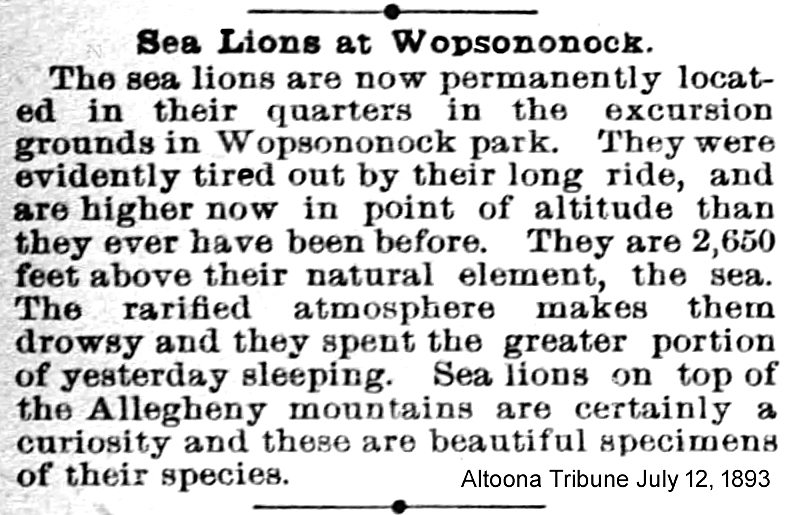 Sea Lions at Wopsononock.

The sea lions are now permanently located in their quarters in the excursion grounds in Wopsononock park. They were evidently tired out by their long ride, and are higher now in point of altitude than they ever have been before. They are 2,650 feet above their natural element, the sea. The rarified atmosphere makes them drowsy and they spent the greater portion of yesterday sleeping. Sea lions on top of the Allegheny mountains are certainly a curiosity and these are beautiful specimens of their species.

Altoona Tribune July 12, 1893